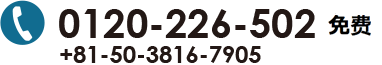 0120-226-502 免费
+81-50-3816-7905